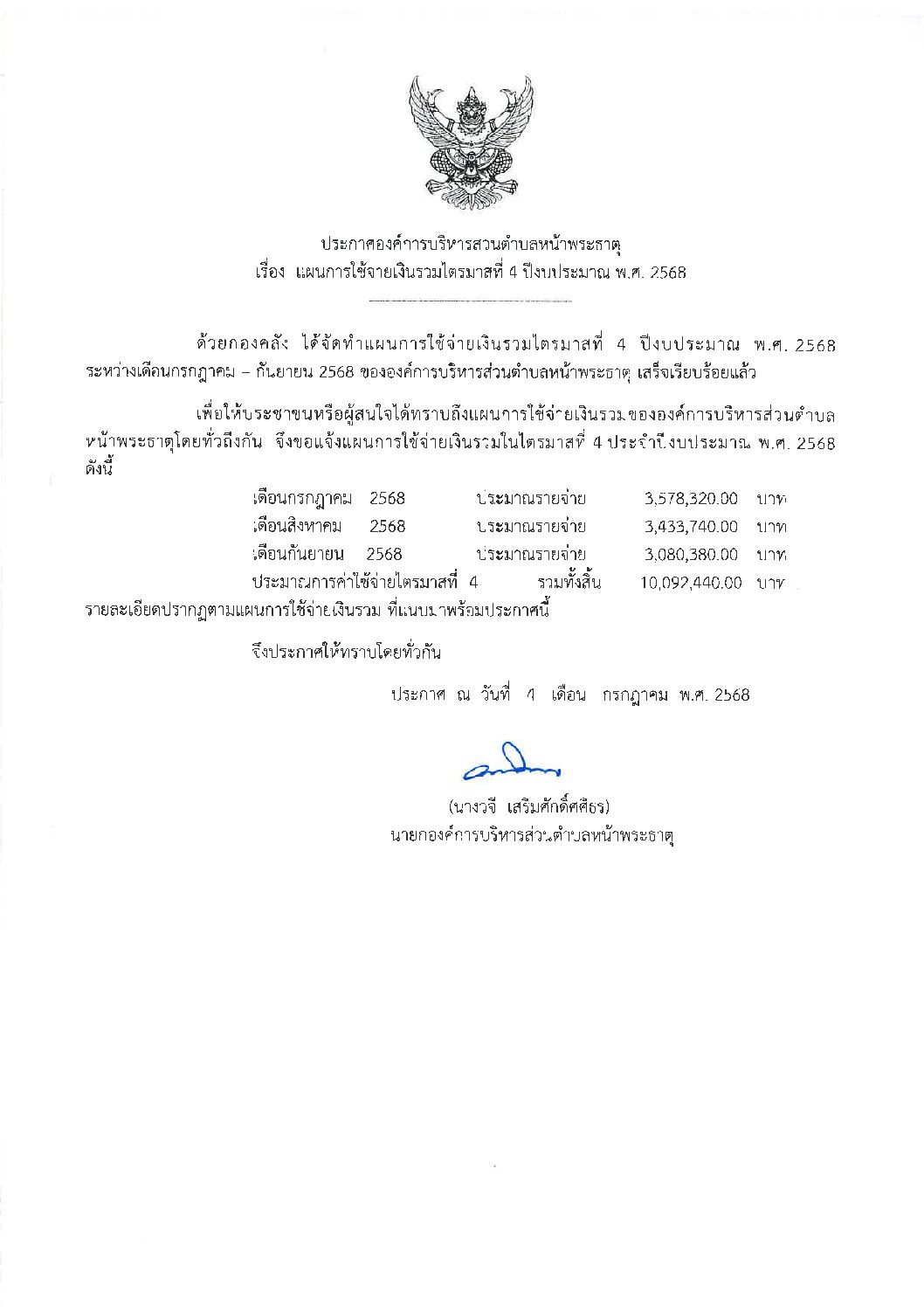 ประกาศองค์การบริหารส่วนตำบลหน้าพระธาตุ
เรื่อง แผนการใช้จ่ายเงินรวมไตรมาสที่ 4 ปีงบประมาณ พ.ศ. 2568

ด้วยกองคลัง ได้จัดทำแผนการใช้จ่ายเงินรวมไตรมาสที่ 4 ปีงบประมาณ พ.ศ. 2568 ระหว่างเดือนกรกฎาคม – กันยายน 2568 ขององค์การบริหารส่วนตำบลหน้าพระธาตุ เสร็จเรียบร้อยแล้ว

เพื่อให้ประชาชนหรือผู้สนใจได้ทราบถึงแผนการใช้จ่ายเงินรวมขององค์การบริหารส่วนตำบลหน้าพระธาตุโดยทั่วถึงกัน จึงขอแจ้งแผนการใช้จ่ายเงินรวมในไตรมาสที่ 4 ประจำปีงบประมาณ พ.ศ. 2568 ดังนี้

เดือนกรกฎาคม 2568 ประมาณรายจ่าย 3,578,320.00 บาท
เดือนสิงหาคม 2568 ประมาณรายจ่าย 3,433,740.00 บาท
เดือนกันยายน 2568 ประมาณรายจ่าย 3,080,380.00 บาท
ประมาณการค่าใช้จ่ายไตรมาสที่ 4 รวมทั้งสิ้น 10,092,440.00 บาท

รายละเอียดปรากฏตามแผนการใช้จ่ายเงินรวม ที่แนบมาพร้อมประกาศนี้

จึงประกาศให้ทราบโดยทั่วกัน

ประกาศ ณ วันที่ 4 เดือน กรกฎาคม พ.ศ. 2568

(นางวจี เสริมศักดิ์ศศิธร)
นายกองค์การบริหารส่วนตำบลหน้าพระธาตุ